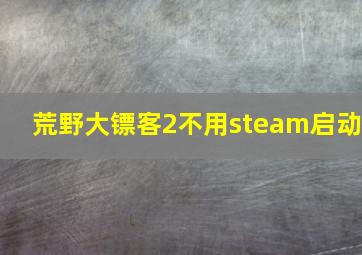 荒野大镖客2不用steam启动